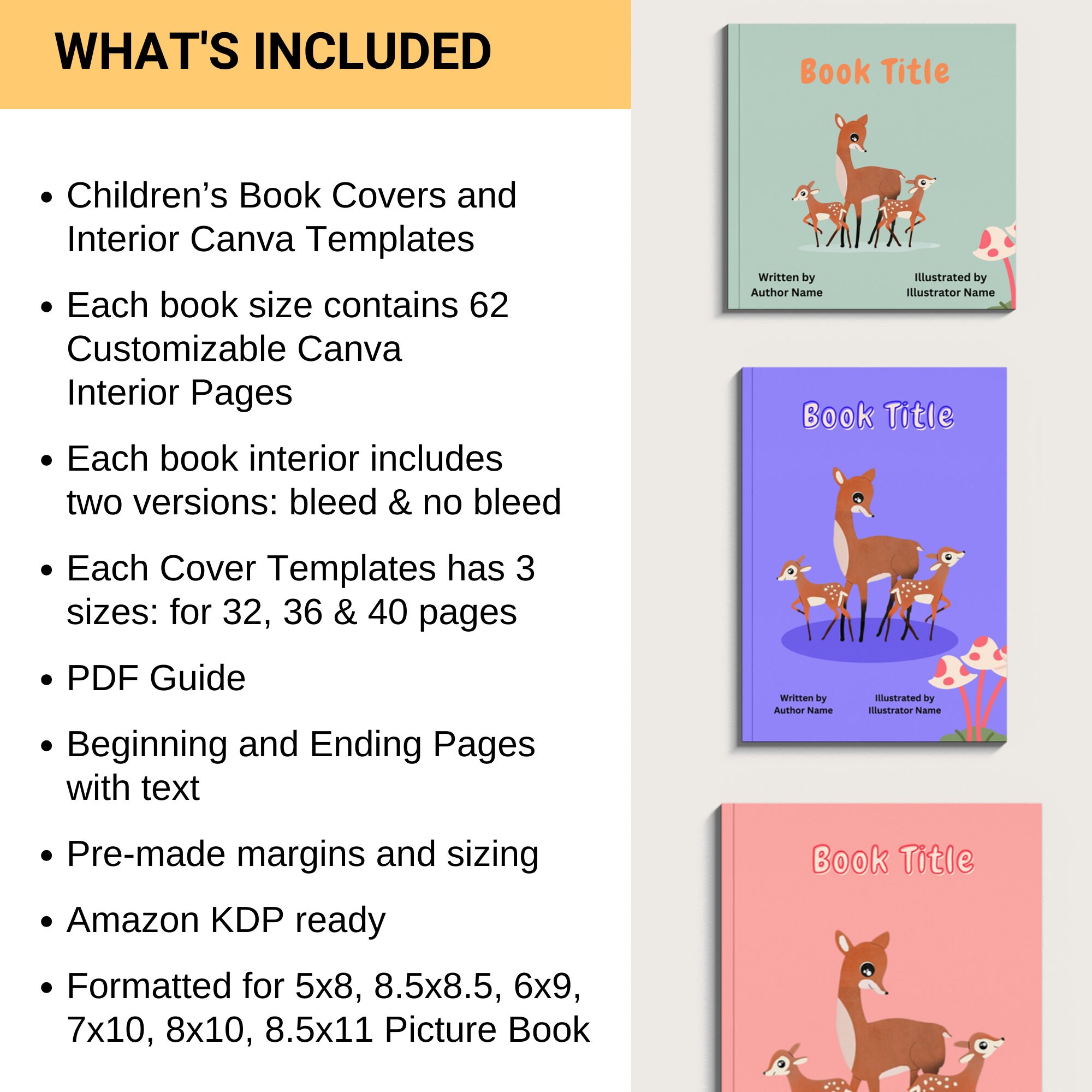 WHAT'S INCLUDED

• Children's Book Covers and Interior Canva Templates

• Each book size contains 62 Customizable Canva Interior Pages

• Each book interior includes two versions: bleed & no bleed

• Each Cover Templates has 3 sizes: for 32, 36 & 40 pages

• PDF Guide

• Beginning and Ending Pages with text

• Pre-made margins and sizing

• Amazon KDP ready

• Formatted for 5x8, 8.5x8.5, 6x9, 7x10, 8x10, 8.5x11 Picture Book

Book Title

Written by
Author Name

Illustrated by
Illustrator Name

Book Title

Written by
Author Name

Illustrated by
Illustrator Name

Book Title